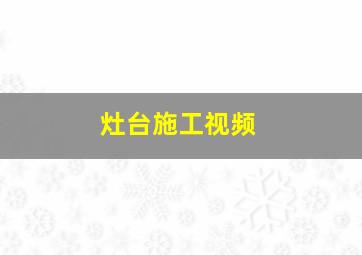 灶台施工视频